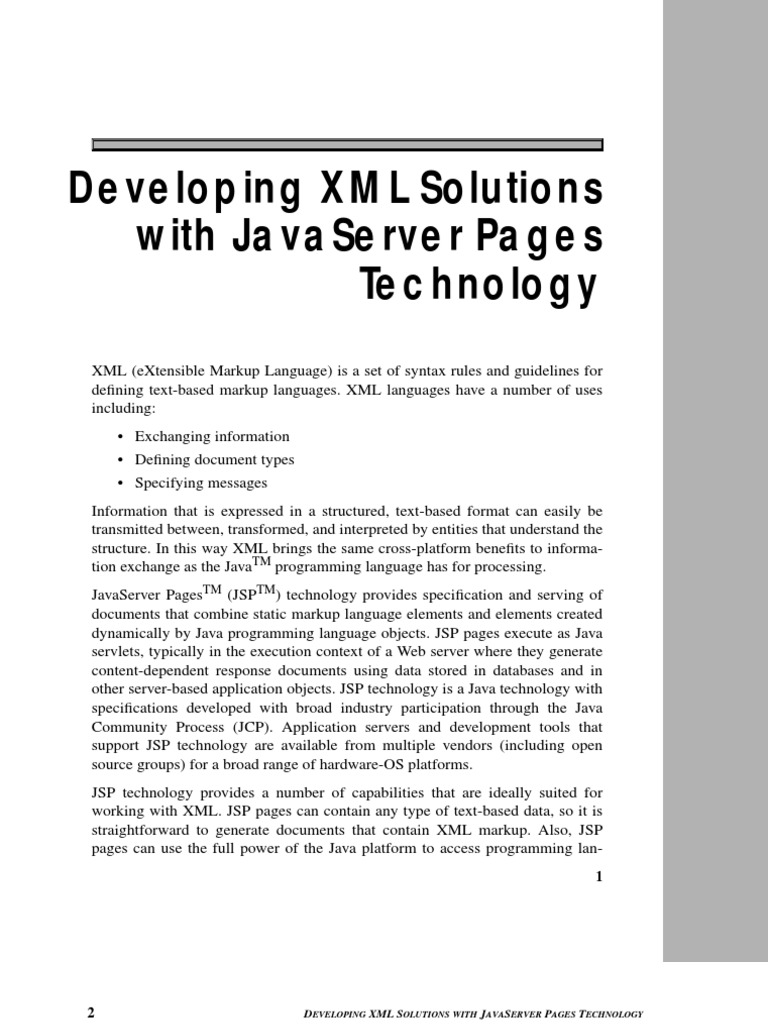 Developing XML Solutions with JavaServer Pages Technology

XML (eXtensible Markup Language) is a set of syntax rules and guidelines for defining text-based markup languages. XML languages have a number of uses including:

• Exchanging information
• Defining document types
• Specifying messages

Information that is expressed in a structured, text-based format can easily be transmitted between, transformed, and interpreted by entities that understand the structure. In this way XML brings the same cross-platform benefits to information exchange as the Java$^{TM}$ programming language has for processing.

JavaServer Pages$^{TM}$ (JSP$^{TM}$) technology provides specification and serving of documents that combine static markup language elements and elements created dynamically by Java programming language objects. JSP pages execute as Java servlets, typically in the execution context of a Web server where they generate content-dependent response documents using data stored in databases and in other server-based application objects. JSP technology is a Java technology with specifications developed with broad industry participation through the Java Community Process (JCP). Application servers and development tools that support JSP technology are available from multiple vendors (including open source groups) for a broad range of hardware-OS platforms.

JSP technology provides a number of capabilities that are ideally suited for working with XML. JSP pages can contain any type of text-based data, so it is straightforward to generate documents that contain XML markup. Also, JSP pages can use the full power of the Java platform to access programming lan-

1

2 DEVELOPING XML SOLUTIONS WITH JAVASERVER PAGES TECHNOLOGY